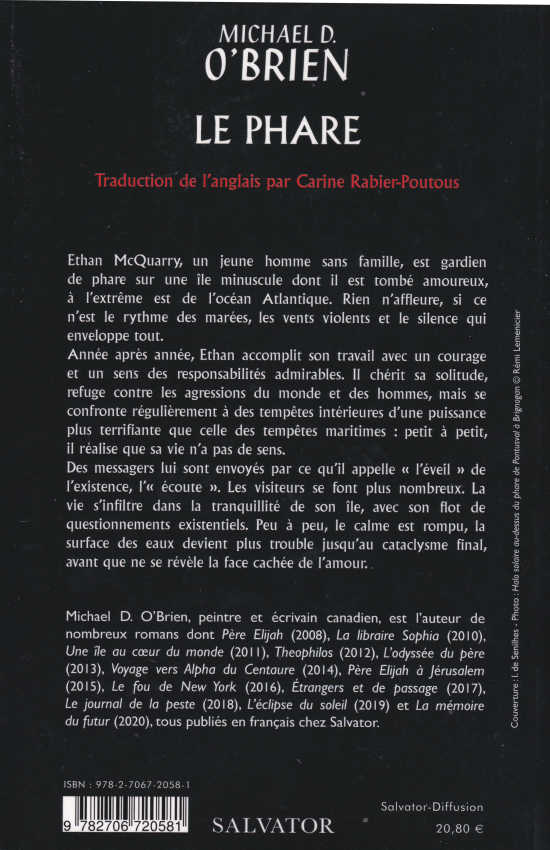 MICHAEL D.
O'BRIEN

LE PHARE

Traduction de l'anglais par Carine Rabier-Poutous

Ethan McQuarry, un jeune homme sans famille, est gardien de phare sur une île minuscule dont il est tombé amoureux, à l'extrême est de l'océan Atlantique. Rien n'affleure, si ce n'est le rythme des marées, les vents violents et le silence qui enveloppe tout.
Année après année, Ethan accomplit son travail avec un courage et un sens des responsabilités admirables. Il chérit sa solitude, refuge contre les agressions du monde et des hommes, mais se confronte régulièrement à des tempêtes intérieures d'une puissance plus terrifiante que celle des tempêtes maritimes : petit à petit, il réalise que sa vie n'a pas de sens.
Des messagers lui sont envoyés par ce qu'il appelle « l'éveil » de l'existence, l'« écoute ». Les visiteurs se font plus nombreux. La vie s'infiltre dans la tranquillité de son île, avec son flot de questionnements existentiels. Peu à peu, le calme est rompu, la surface des eaux devient plus trouble jusqu'au cataclysme final, avant que ne se révèle la face cachée de l'amour.

Michael D. O'Brien, peintre et écrivain canadien, est l'auteur de nombreux romans dont Père Elijah (2008), La libraire Sophia (2010), Une île au cœur du monde (2011), Theophilos (2012), L'odyssée du père (2013), Voyage vers Alpha du Centaure (2014), Père Elijah à Jérusalem (2015), Le fou de New York (2016), Étrangers et de passage (2017), Le journal de la peste (2018), L'éclipse du soleil (2019) et La mémoire du futur (2020), tous publiés en français chez Salvator.

Couverture : I. de Senilhes - Photo : Halo solaire au-dessus du phare de Pontusval à Brignogan © Rémi Lemencier

ISBN : 978-2-7067-2058-1

9 782706 720581

SALVATOR

Salvator-Diffusion
20,80 €